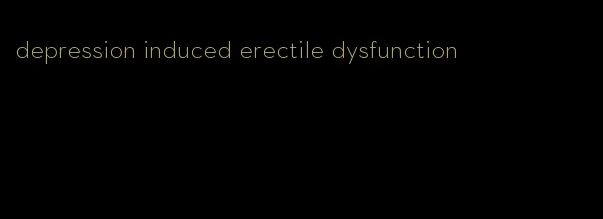 depression induced erectile dysfunction